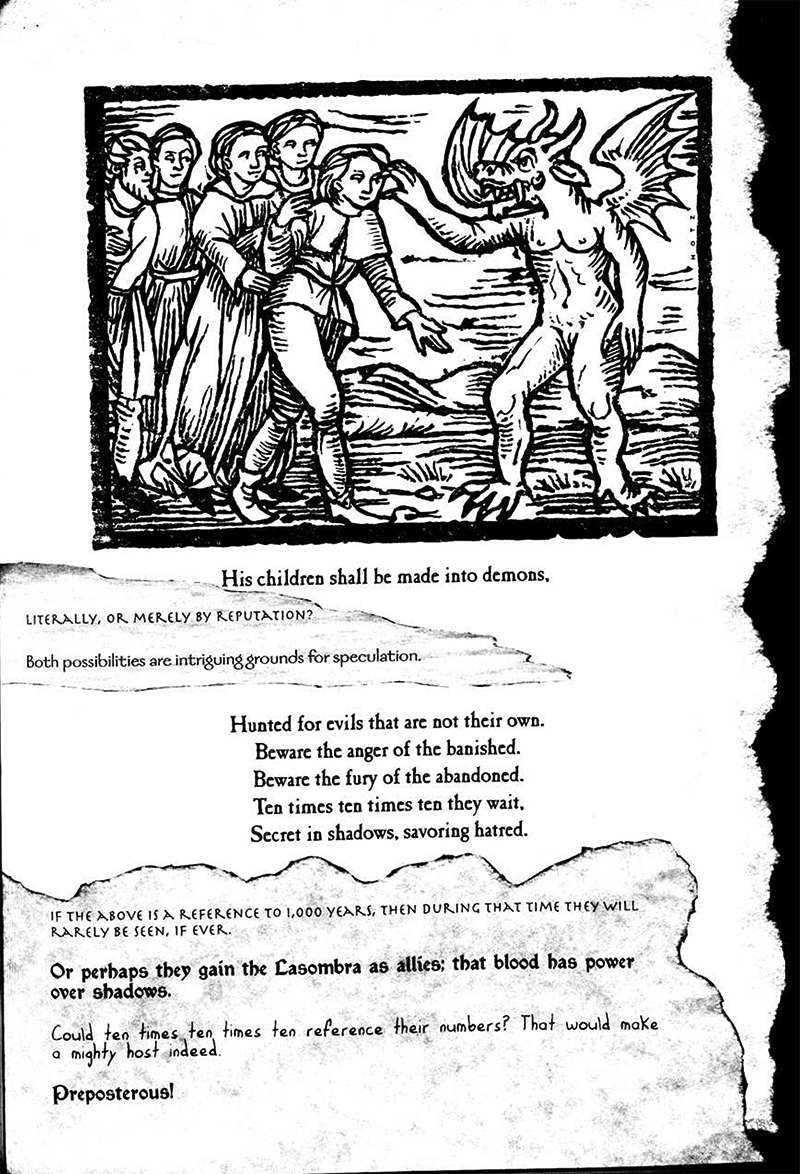 HOTZ

His children shall be made into demons,

LITERALLY, OR MERELY BY REPUTATION?

Both possibilities are intriguing grounds for speculation.

Hunted for evils that are not their own.
Beware the anger of the banished.
Beware the fury of the abandoned.
Ten times ten times ten they wait,
Secret in shadows, savoring hatred.

IF THE ABOVE IS A REFERENCE TO 1,000 YEARS, THEN DURING THAT TIME THEY WILL RARELY BE SEEN, IF EVER.

Or perhaps they gain the Lasombra as allies; that blood has power over shadows.

Could ten times ten times ten reference their numbers? That would make a mighty host indeed.

Preposterous!